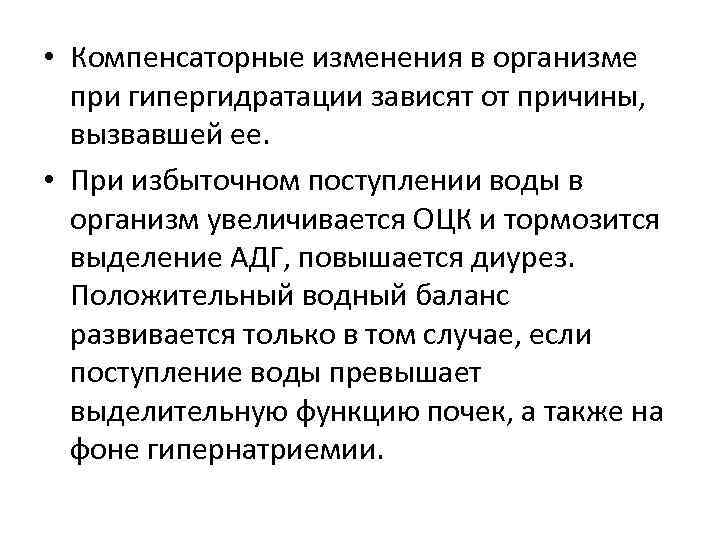 • Компенсаторные изменения в организме при гипергидратации зависят от причины, вызвавшей ее.

• При избыточном поступлении воды в организм увеличивается ОЦК и тормозится выделение АДГ, повышается диурез. Положительный водный баланс развивается только в том случае, если поступление воды превышает выделительную функцию почек, а также на фоне гипернатриемии.